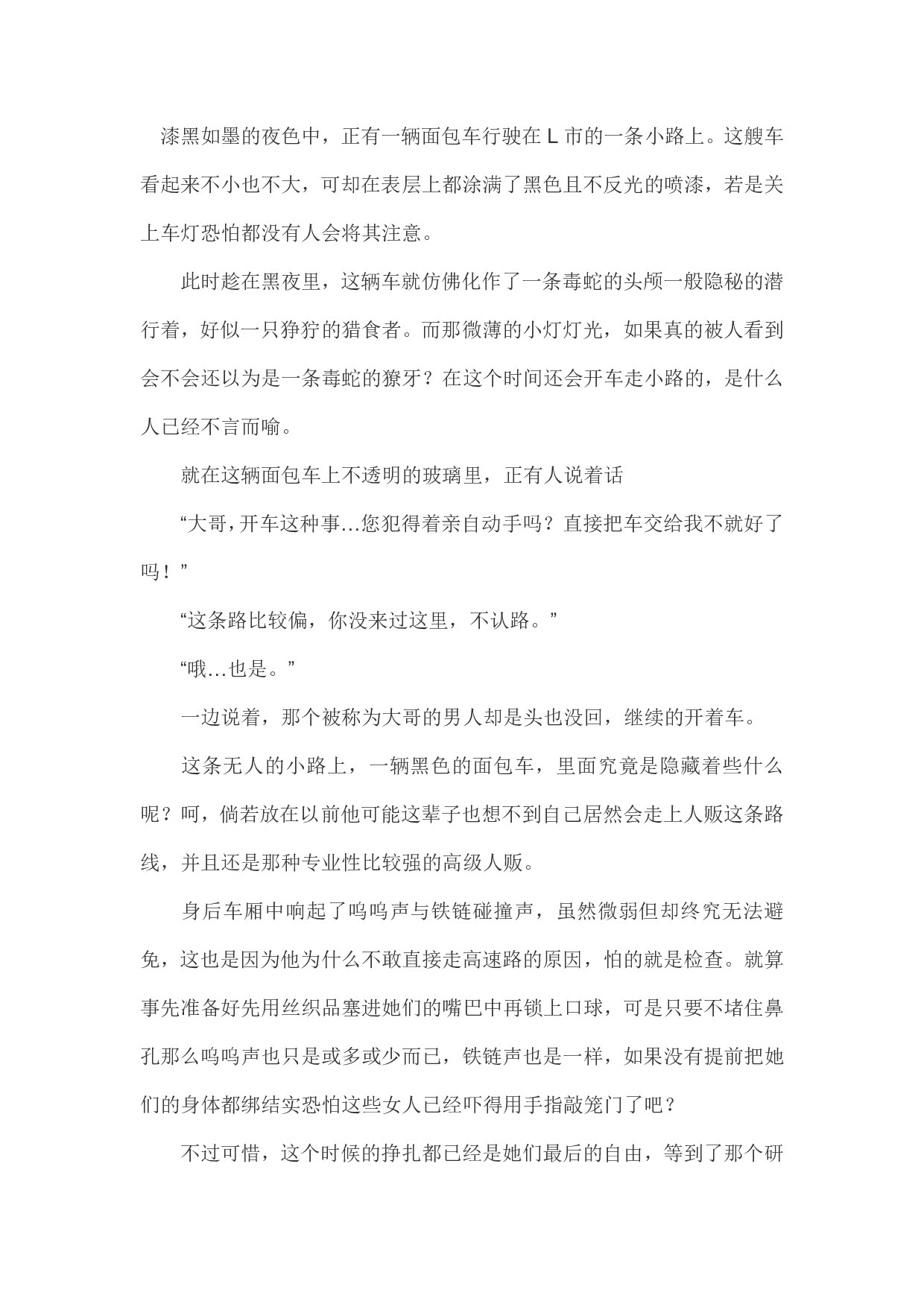 漆黑如墨的夜色中，正有一辆面包车行驶在 L 市的一条小路上。这艘车看起来不小也不大，可却在表层上都涂满了黑色且不反光的喷漆，若是关上车灯恐怕都没有人会将其注意。

此时趁在黑夜里，这辆车就仿佛化作了一条毒蛇的头颅一般隐秘的潜行着，好似一只狰狞的猎食者。而那微薄的小灯灯光，如果真的被人看到会不会还以为是一条毒蛇的獠牙？在这个时间还会开车走小路的，是什么人已经不言而喻。

就在这辆面包车上不透明的玻璃里，正有人说着话

“大哥，开车这种事…您犯得着亲自动手吗？直接把车交给我不就好了吗！”

“这条路比较偏，你没来过这里，不认路。”

“哦…也是。”

一边说着，那个被称为大哥的男人却是头也没回，继续的开着车。

这条无人的小路上，一辆黑色的面包车，里面究竟是隐藏着些什么呢？呵，倘若放在以前他可能这辈子也想不到自己居然会走上人贩这条路线，并且还是那种专业性比较强的高级人贩。

身后车厢中响起了呜呜声与铁链碰撞声，虽然微弱但却终究无法避免，这也是因为他为什么不敢直接走高速路的原因，怕的就是检查。就算事先准备好先用丝织品塞进她们的嘴巴中再锁上口球，可是只要不堵住鼻孔那么呜呜声也只是或多或少而已，铁链声也是一样，如果没有提前把她们的身体都绑结实恐怕这些女人已经吓得用手指敲笼门了吧？

不过可惜，这个时候的挣扎都已经是她们最后的自由，等到了那个研